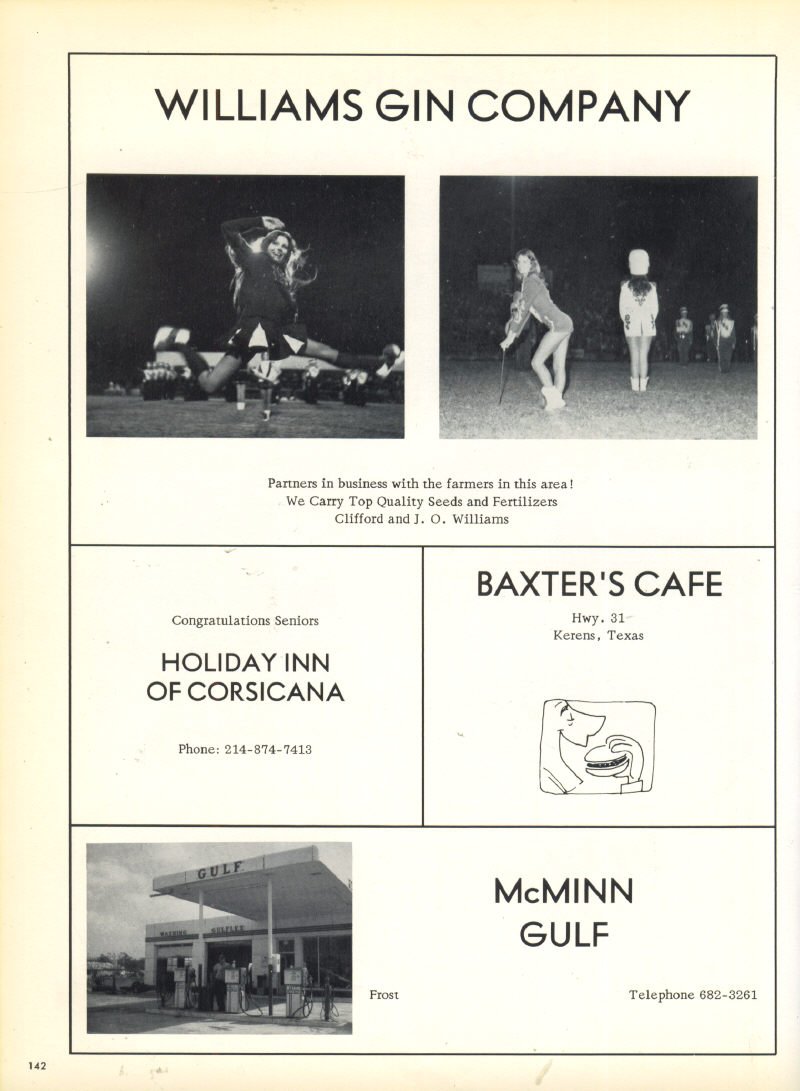 WILLIAMS GIN COMPANY

Partners in business with the farmers in this area!
We Carry Top Quality Seeds and Fertilizers
Clifford and J. O. Williams

Congratulations Seniors

HOLIDAY INN OF CORSICANA

Phone: 214-874-7413

BAXTER'S CAFE

Hwy. 31
Kerens, Texas

GULF

WASHING GULFLEX

McMINN GULF

Frost

Telephone 682-3261

142